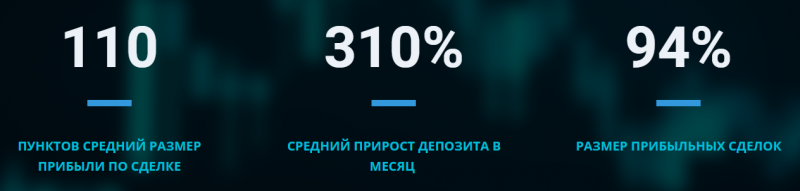 110

ПУНКТОВ СРЕДНИЙ РАЗМЕР ПРИБЫЛИ ПО СДЕЛКЕ

310%

СРЕДНИЙ ПРИРОСТ ДЕПОЗИТА В МЕСЯЦ

94%

РАЗМЕР ПРИБЫЛЬНЫХ СДЕЛОК